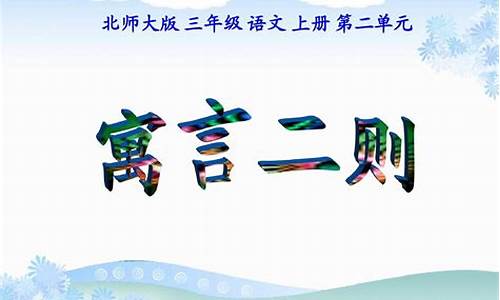 北师大版 三年级 语文 上册 第二单元

寓言二则